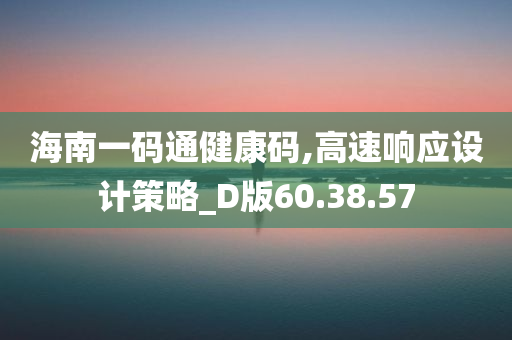 海南一码通健康码,高速响应设计策略_D版60.38.57